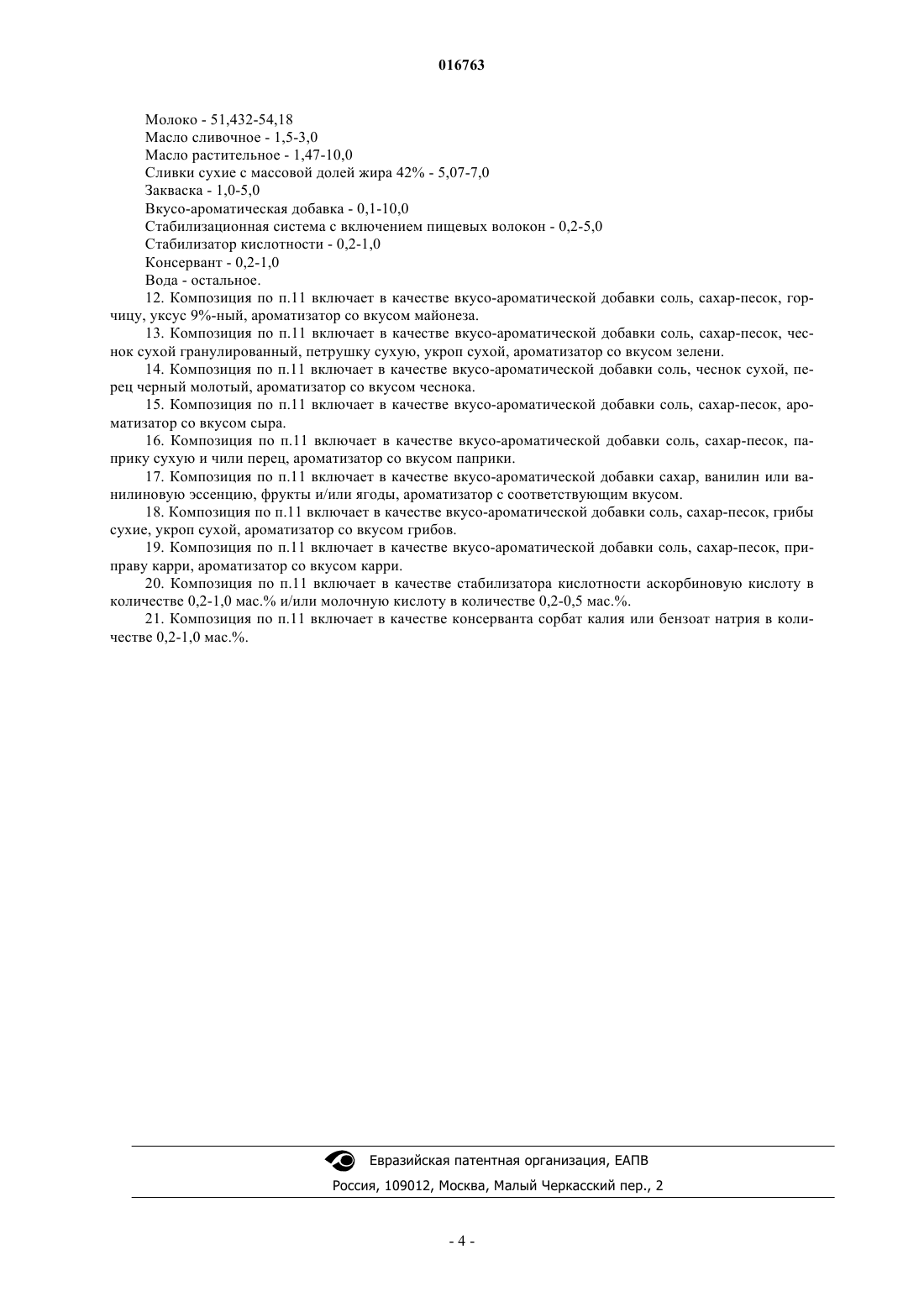 016763

Молоко - 51,432-54,18
Масло сливочное - 1,5-3,0
Масло растительное - 1,47-10,0
Сливки сухие с массовой долей жира 42% - 5,07-7,0
Закваска - 1,0-5,0
Вкусо-ароматическая добавка - 0,1-10,0
Стабилизационная система с включением пищевых волокон - 0,2-5,0
Стабилизатор кислотности - 0,2-1,0
Консервант - 0,2-1,0
Вода - остальное.

12. Композиция по п.11 включает в качестве вкусо-ароматической добавки соль, сахар-песок, горчицу, уксус 9%-ный, ароматизатор со вкусом майонеза.

13. Композиция по п.11 включает в качестве вкусо-ароматической добавки соль, сахар-песок, чеснок сухой гранулированный, петрушку сухую, укроп сухой, ароматизатор со вкусом зелени.

14. Композиция по п.11 включает в качестве вкусо-ароматической добавки соль, чеснок сухой, перец черный молотый, ароматизатор со вкусом чеснока.

15. Композиция по п.11 включает в качестве вкусо-ароматической добавки соль, сахар-песок, ароматизатор со вкусом сыра.

16. Композиция по п.11 включает в качестве вкусо-ароматической добавки соль, сахар-песок, паприку сухую и чили перец, ароматизатор со вкусом паприки.

17. Композиция по п.11 включает в качестве вкусо-ароматической добавки сахар, ванилин или ванилиновую эссенцию, фрукты и/или ягоды, ароматизатор с соответствующим вкусом.

18. Композиция по п.11 включает в качестве вкусо-ароматической добавки соль, сахар-песок, грибы сухие, укроп сухой, ароматизатор со вкусом грибов.

19. Композиция по п.11 включает в качестве вкусо-ароматической добавки соль, сахар-песок, приправу карри, ароматизатор со вкусом карри.

20. Композиция по п.11 включает в качестве стабилизатора кислотности аскорбиновую кислоту в количестве 0,2-1,0 мас.% и/или молочную кислоту в количестве 0,2-0,5 мас.%.

21. Композиция по п.11 включает в качестве консерванта сорбат калия или бензоат натрия в количестве 0,2-1,0 мас.%.

Евразийская патентная организация, ЕАПВ
Россия, 109012, Москва, Малый Черкасский пер., 2

- 4 -